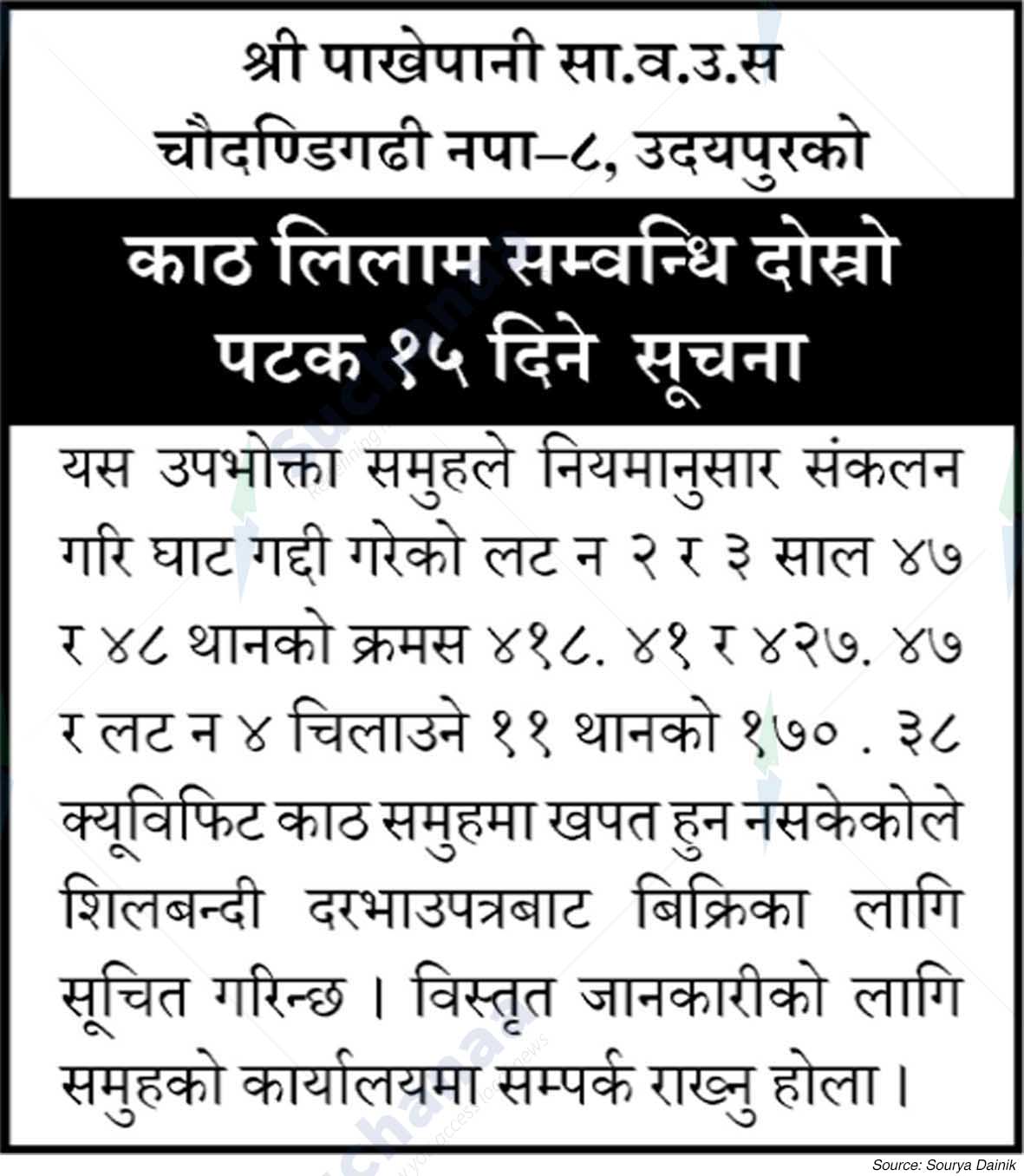 श्री पाखेपानी सा.व.उ.स
चौदण्डिगढी नपा–८, उदयपुरको

काठ लिलाम सम्वन्धि दोस्रो पटक १५ दिने सूचना

यस उपभोक्ता समुहले नियमानुसार संकलन गरि घाट गद्दी गरेको लट न २ र ३ साल ४७ र ४८ थानको क्रमस ४१८. ४१ र ४२७. ४७ र लट न ४ चिलाउने ११ थानको १७० . ३८ क्यूविफिट काठ समुहमा खपत हुन नसकेकोले शिलबन्दी दरभाउपत्रबाट बिक्रिका लागि सूचित गरिन्छ । विस्तृत जानकारीको लागि समुहको कार्यालयमा सम्पर्क राख्नु होला ।

Source: Sourya Dainik